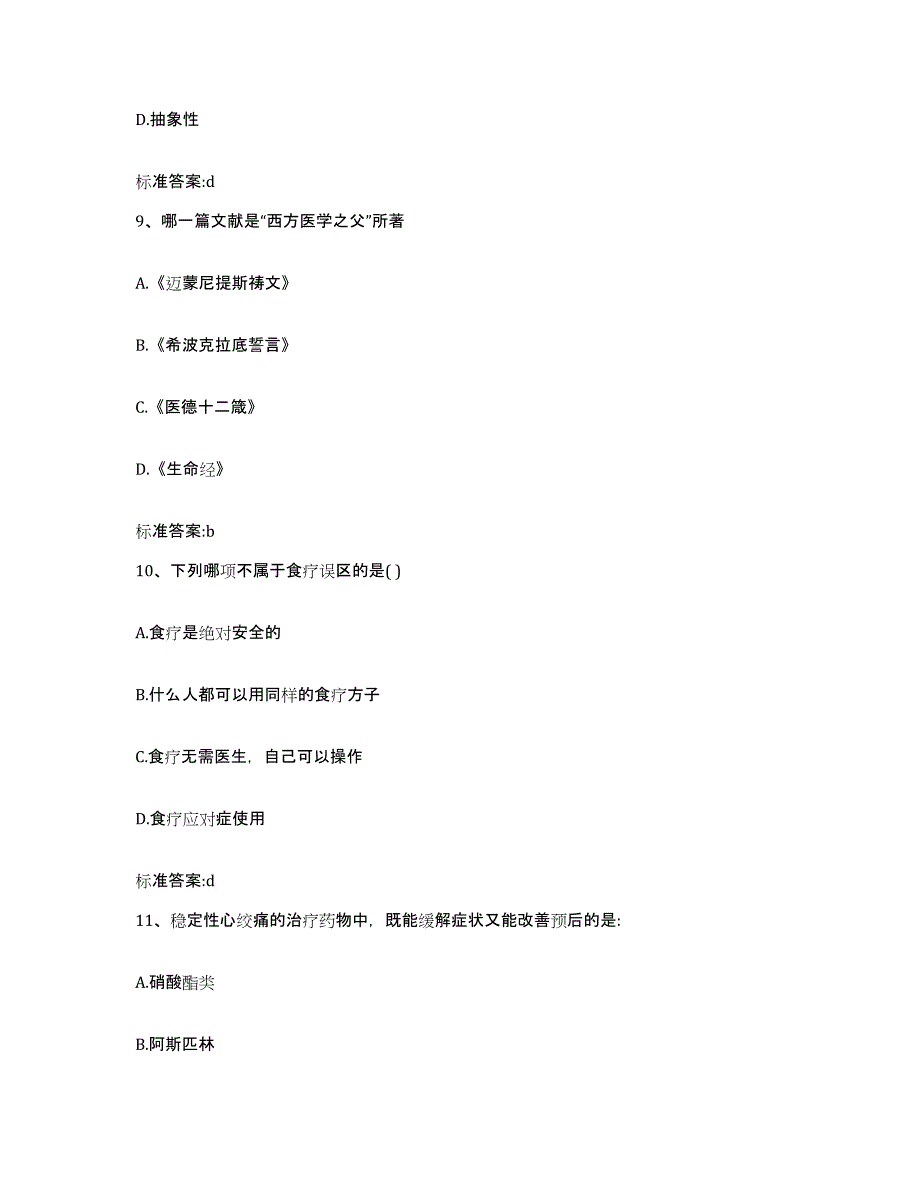 D.抽象性

标准答案:d

9、哪一篇文献是“西方医学之父”所著

A.《迈蒙尼提斯祷文》

B.《希波克拉底誓言》

C.《医德十二箴》

D.《生命经》

标准答案:b

10、下列哪项不属于食疗误区的是( )

A.食疗是绝对安全的

B.什么人都可以用同样的食疗方子

C.食疗无需医生，自己可以操作

D.食疗应对症使用

标准答案:d

11、稳定性心绞痛的治疗药物中，既能缓解症状又能改善预后的是:

A.硝酸酯类

B.阿斯匹林